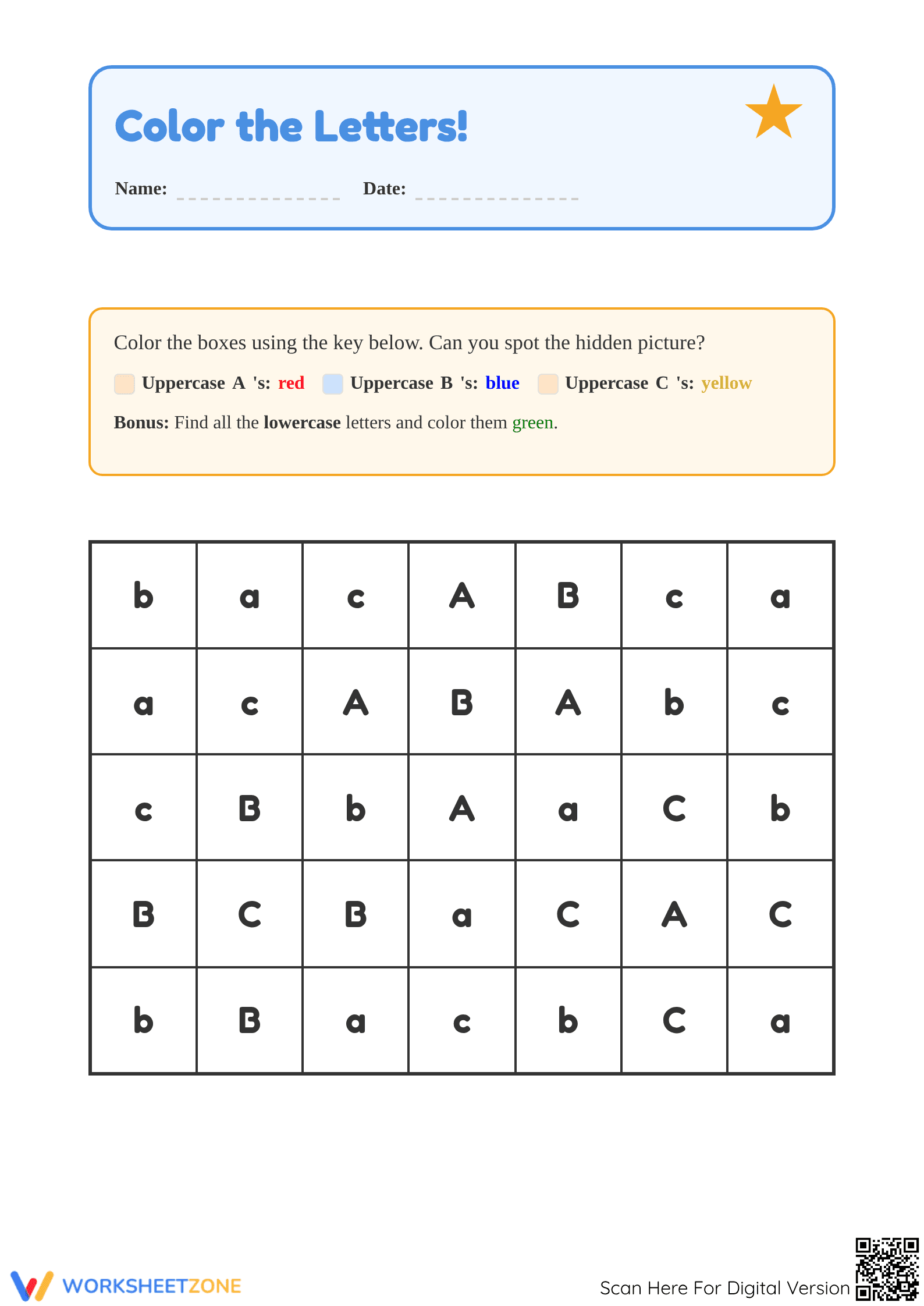 Color the Letters!

Name: ____ Date: ____

Color the boxes using the key below. Can you spot the hidden picture?

Uppercase A 's: red Uppercase B 's: blue Uppercase C 's: yellow

Bonus: Find all the lowercase letters and color them green.

| b | a | c | A | B | c | a |
|---|---|---|---|---|---|---|
| a | c | A | B | A | b | c |
| c | B | b | A | a | C | b |
| B | C | B | a | C | A | C |
| b | B | a | c | b | C | a |

WORKSHEETZONE

Scan Here For Digital Version